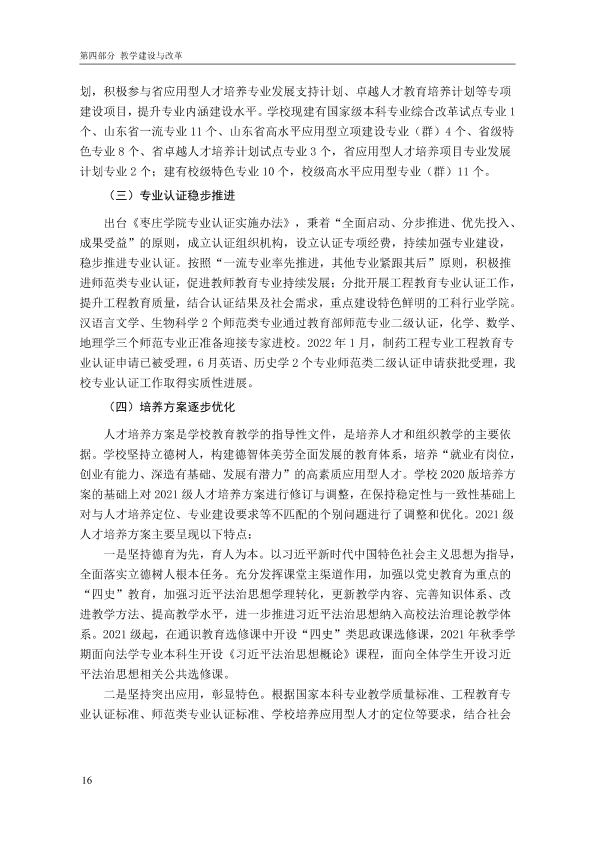 第四部分 教学建设与改革

划，积极参与省应用型人才培养专业发展支持计划、卓越人才教育培养计划等专项建设项目，提升专业内涵建设水平。学校现建有国家级本科专业综合改革试点专业1个、山东省一流专业11个、山东省高水平应用型立项建设专业（群）4个、省级特色专业8个、省卓越人才培养计划试点专业3个，省应用型人才培养项目专业发展计划专业2个；建有校级特色专业10个，校级高水平应用型专业（群）11个。

（三）专业认证稳步推进

出台《枣庄学院专业认证实施办法》，秉着“全面启动、分步推进、优先投入、成果受益”的原则，成立认证组织机构，设立认证专项经费，持续加强专业建设，稳步推进专业认证。按照“一流专业率先推进，其他专业紧跟其后”原则，积极推进师范类专业认证，促进教师教育专业持续发展；分批开展工程教育专业认证工作，提升工程教育质量，结合认证结果及社会需求，重点建设特色鲜明的工科行业学院。汉语言文学、生物科学2个师范类专业通过教育部师范专业二级认证，化学、数学、地理学三个师范专业正准备迎接专家进校。2022年1月，制药工程专业工程教育专业认证申请已被受理，6月英语、历史学2个专业师范类二级认证申请获批受理，我校专业认证工作取得实质性进展。

（四）培养方案逐步优化

人才培养方案是学校教育教学的指导性文件，是培养人才和组织教学的主要依据。学校坚持立德树人，构建德智体美劳全面发展的教育体系，培养“就业有岗位，创业有能力、深造有基础、发展有潜力”的高素质应用型人才。学校2020版培养方案的基础上对2021级人才培养方案进行修订与调整，在保持稳定性与一致性基础上对与人才培养定位、专业建设要求等不匹配的个别问题进行了调整和优化。2021级人才培养方案主要呈现以下特点：

一是坚持德育为先，育人为本。以习近平新时代中国特色社会主义思想为指导，全面落实立德树人根本任务。充分发挥课堂主渠道作用，加强以党史教育为重点的“四史”教育，加强习近平法治思想学理转化，更新教学内容、完善知识体系、改进教学方法、提高教学水平，进一步推进习近平法治思想纳入高校法治理论教学体系。2021级起，在通识教育选修课中开设“四史”类思政课选修课，2021年秋季学期面向法学专业本科生开设《习近平法治思想概论》课程，面向全体学生开设习近平法治思想相关公共选修课。

二是坚持突出应用，彰显特色。根据国家本科专业教学质量标准、工程教育专业认证标准、师范类专业认证标准、学校培养应用型人才的定位等要求，结合社会

16